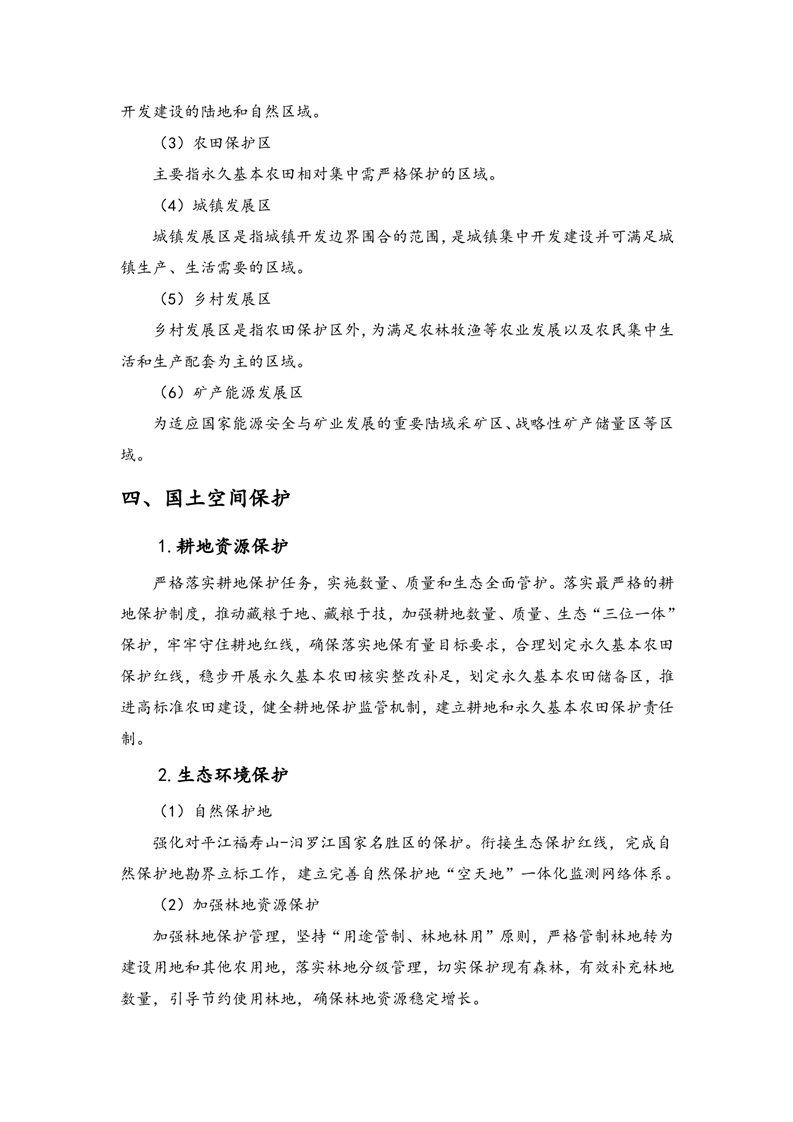 开发建设的陆地和自然区域。

（3）农田保护区

主要指永久基本农田相对集中需严格保护的区域。

（4）城镇发展区

城镇发展区是指城镇开发边界围合的范围，是城镇集中开发建设并可满足城镇生产、生活需要的区域。

（5）乡村发展区

乡村发展区是指农田保护区外，为满足农林牧渔等农业发展以及农民集中生活和生产配套为主的区域。

（6）矿产能源发展区

为适应国家能源安全与矿业发展的重要陆域采矿区、战略性矿产储量区等区域。

四、国土空间保护

1.耕地资源保护

严格落实耕地保护任务，实施数量、质量和生态全面管护。落实最严格的耕地保护制度，推动藏粮于地、藏粮于技，加强耕地数量、质量、生态“三位一体”保护，牢牢守住耕地红线，确保落实地保有量目标要求，合理划定永久基本农田保护红线，稳步开展永久基本农田核实整改补足，划定永久基本农田储备区，推进高标准农田建设，健全耕地保护监管机制，建立耕地和永久基本农田保护责任制。

2.生态环境保护

（1）自然保护地

强化对平江福寿山-汨罗江国家名胜区的保护。衔接生态保护红线，完成自然保护地勘界立标工作，建立完善自然保护地“空天地”一体化监测网络体系。

（2）加强林地资源保护

加强林地保护管理，坚持“用途管制、林地林用”原则，严格管制林地转为建设用地和其他农用地，落实林地分级管理，切实保护现有森林，有效补充林地数量，引导节约使用林地，确保林地资源稳定增长。